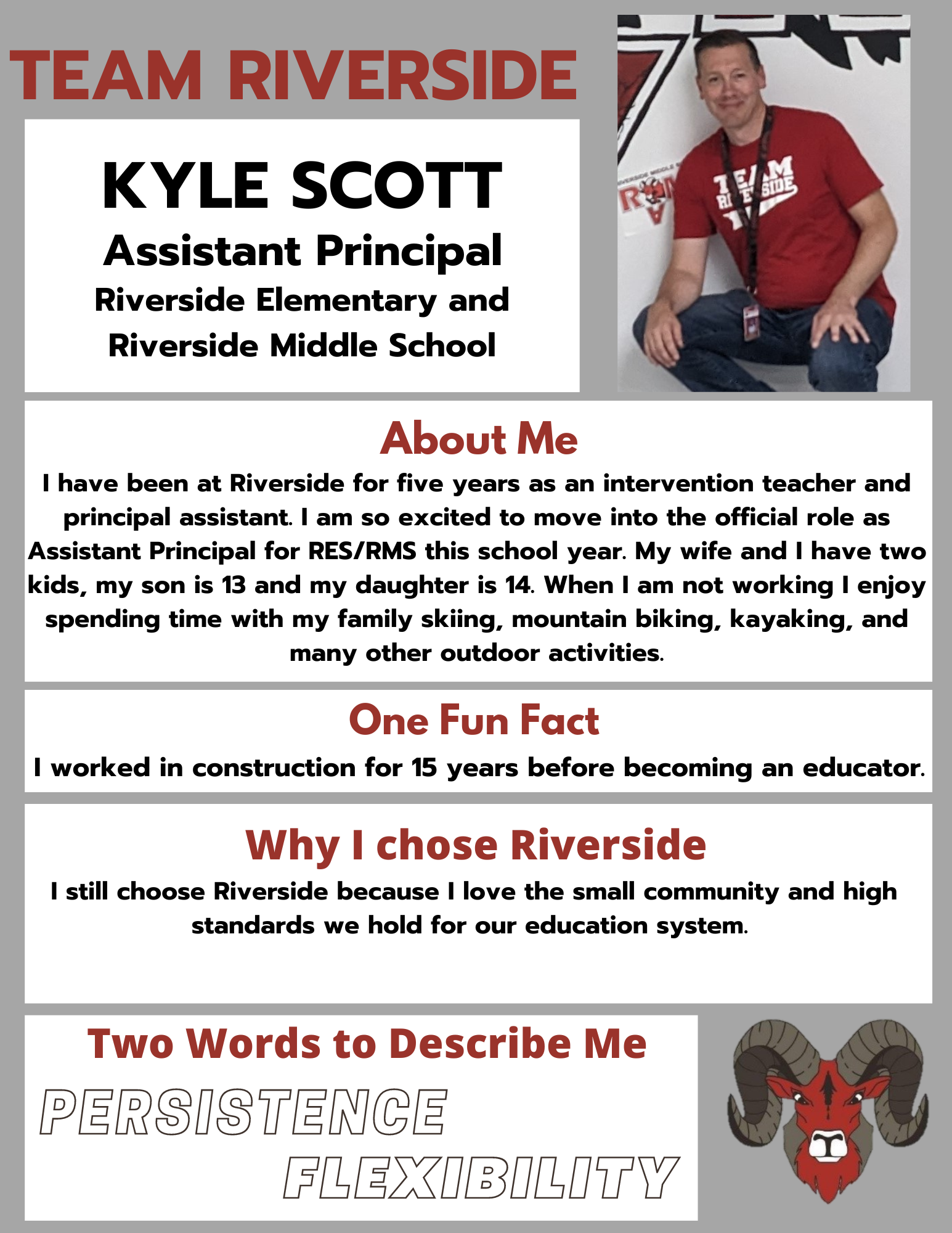 TEAM RIVERSIDE

KYLE SCOTT
Assistant Principal
Riverside Elementary and Riverside Middle School

TEAM RIVERSIDE

About Me
I have been at Riverside for five years as an intervention teacher and principal assistant. I am so excited to move into the official role as Assistant Principal for RES/RMS this school year. My wife and I have two kids, my son is 13 and my daughter is 14. When I am not working I enjoy spending time with my family skiing, mountain biking, kayaking, and many other outdoor activities.

One Fun Fact
I worked in construction for 15 years before becoming an educator.

Why I chose Riverside
I still choose Riverside because I love the small community and high standards we hold for our education system.

Two Words to Describe Me
PERSISTENCE
FLEXIBILITY